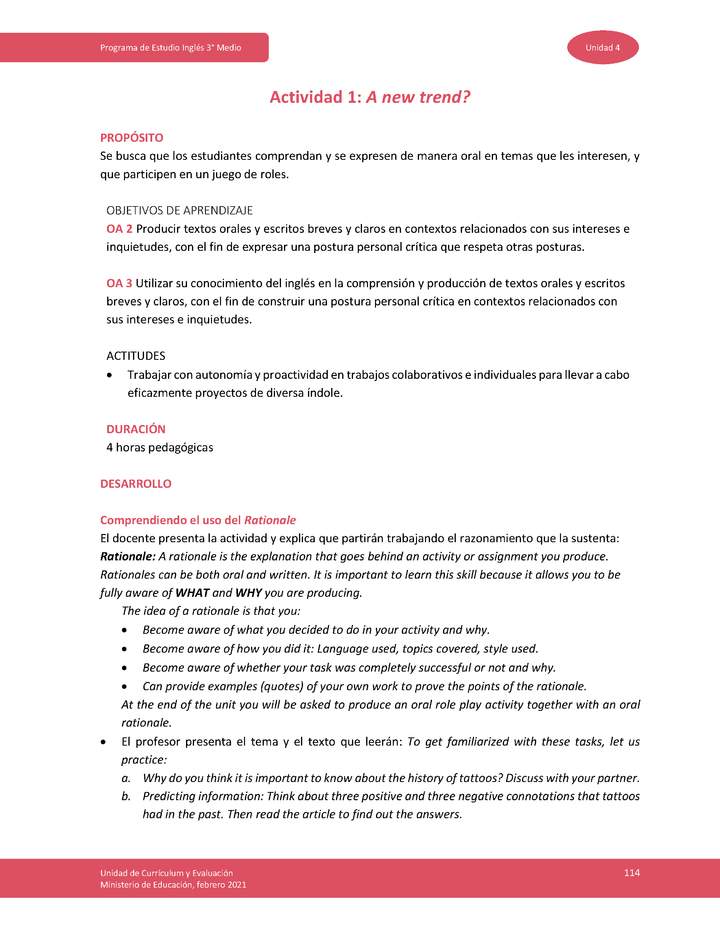 Programa de Estudio Inglés 3° Medio

Unidad 4

Actividad 1: A new trend?

PROPÓSITO
Se busca que los estudiantes comprendan y se expresen de manera oral en temas que les interesen, y que participen en un juego de roles.

OBJETIVOS DE APRENDIZAJE
OA 2 Producir textos orales y escritos breves y claros en contextos relacionados con sus intereses e inquietudes, con el fin de expresar una postura personal crítica que respeta otras posturas.

OA 3 Utilizar su conocimiento del inglés en la comprensión y producción de textos orales y escritos breves y claros, con el fin de construir una postura personal crítica en contextos relacionados con sus intereses e inquietudes.

ACTITUDES
• Trabajar con autonomía y proactividad en trabajos colaborativos e individuales para llevar a cabo eficazmente proyectos de diversa índole.

DURACIÓN
4 horas pedagógicas

DESARROLLO

Comprendiendo el uso del Rationale
El docente presenta la actividad y explica que partirán trabajando el razonamiento que la sustenta: Rationale: A rationale is the explanation that goes behind an activity or assignment you produce. Rationales can be both oral and written. It is important to learn this skill because it allows you to be fully aware of WHAT and WHY you are producing.
The idea of a rationale is that you:
• Become aware of what you decided to do in your activity and why.
• Become aware of how you did it: Language used, topics covered, style used.
• Become aware of whether your task was completely successful or not and why.
• Can provide examples (quotes) of your own work to prove the points of the rationale.
At the end of the unit you will be asked to produce an oral role play activity together with an oral rationale.
• El profesor presenta el tema y el texto que leerán: To get familiarized with these tasks, let us practice:
a. Why do you think it is important to know about the history of tattoos? Discuss with your partner.
b. Predicting information: Think about three positive and three negative connotations that tattoos had in the past. Then read the article to find out the answers.

Unidad de Currículum y Evaluación
Ministerio de Educación, febrero 2021

114